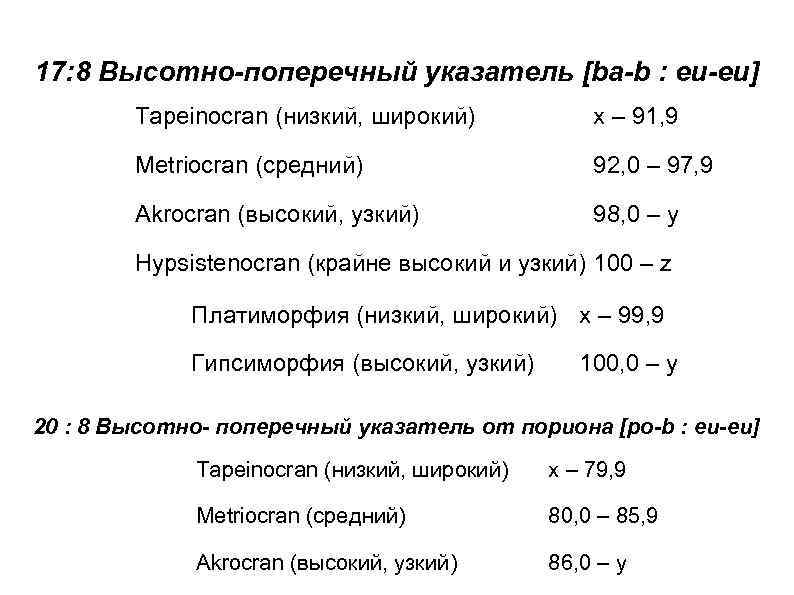 17:8 Высотно-поперечный указатель [ba-b : eu-eu]

Tapeinocran (низкий, широкий) x – 91,9

Metriocran (средний) 92,0 – 97,9

Akrocran (высокий, узкий) 98,0 – y

Hypsistenocran (крайне высокий и узкий) 100 – z

Платиморфия (низкий, широкий) x – 99,9

Гипсиморфия (высокий, узкий) 100,0 – y

20 : 8 Высотно- поперечный указатель от пориона [po-b : eu-eu]

Tapeinocran (низкий, широкий) x – 79,9

Metriocran (средний) 80,0 – 85,9

Akrocran (высокий, узкий) 86,0 – y